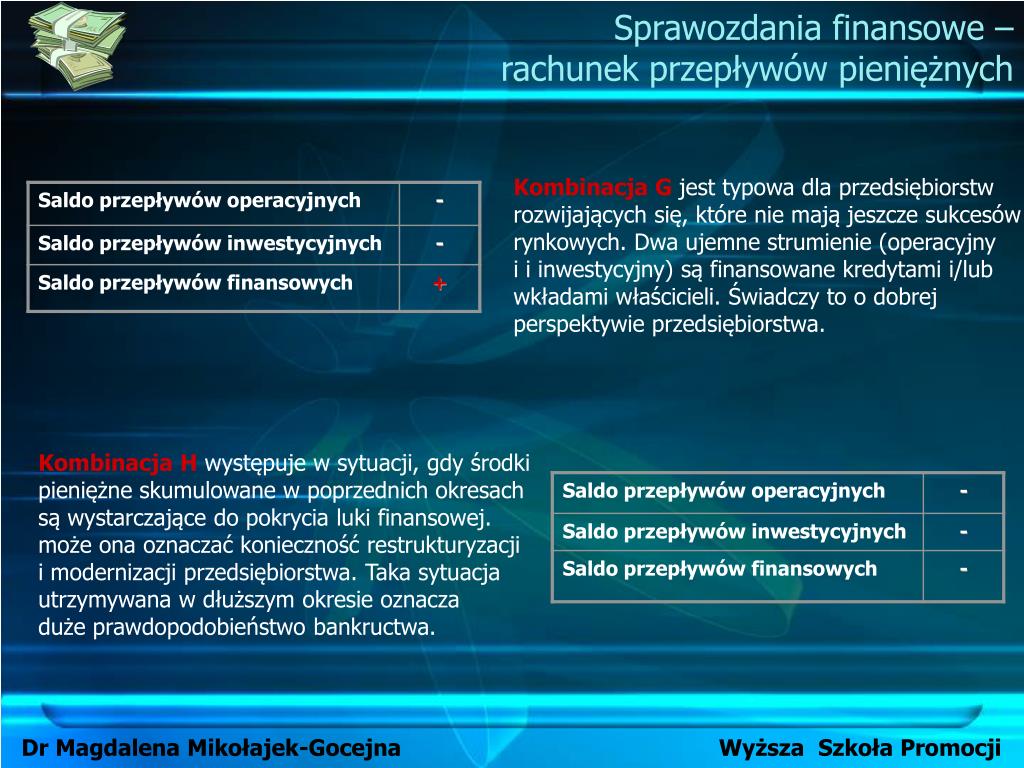 Sprawozdania finansowe – rachunek przepływów pieniężnych

| Saldo przepływów operacyjnych | - |
|---|---|
| Saldo przepływów inwestycyjnych | - |
| Saldo przepływów finansowych | + |

Kombinacja G jest typowa dla przedsiębiorstw rozwijających się, które nie mają jeszcze sukcesów rynkowych. Dwa ujemne strumienie (operacyjny i i inwestycyjny) są finansowane kredytami i/lub wkładami właścicieli. Świadczy to o dobrej perspektywie przedsiębiorstwa.

Kombinacja H występuje w sytuacji, gdy środki pieniężne skumulowane w poprzednich okresach są wystarczające do pokrycia luki finansowej. może ona oznaczać konieczność restrukturyzacji i modernizacji przedsiębiorstwa. Taka sytuacja utrzymywana w dłuższym okresie oznacza duże prawdopodobieństwo bankructwa.

| Saldo przepływów operacyjnych | - |
|---|---|
| Saldo przepływów inwestycyjnych | - |
| Saldo przepływów finansowych | - |

Dr Magdalena Mikołajek-Gocejna

Wyższa Szkoła Promocji